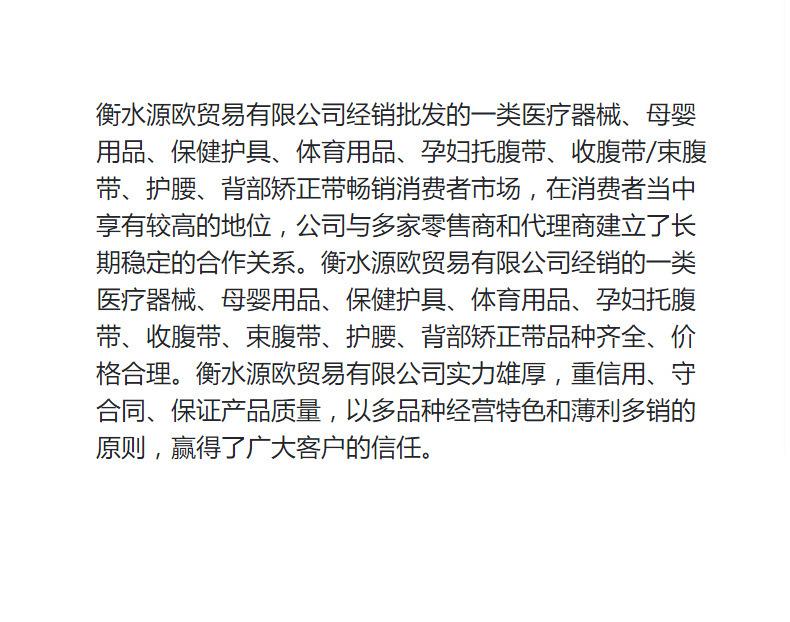 衡水源欧贸易有限公司经销批发的一类医疗器械、母婴用品、保健护具、体育用品、孕妇托腹带、收腹带/束腹带、护腰、背部矫正带畅销消费者市场，在消费者当中享有较高的地位，公司与多家零售商和代理商建立了长期稳定的合作关系。衡水源欧贸易有限公司经销的一类医疗器械、母婴用品、保健护具、体育用品、孕妇托腹带、收腹带、束腹带、护腰、背部矫正带品种齐全、价格合理。衡水源欧贸易有限公司实力雄厚，重信用、守合同、保证产品质量，以多品种经营特色和薄利多销的原则，赢得了广大客户的信任。